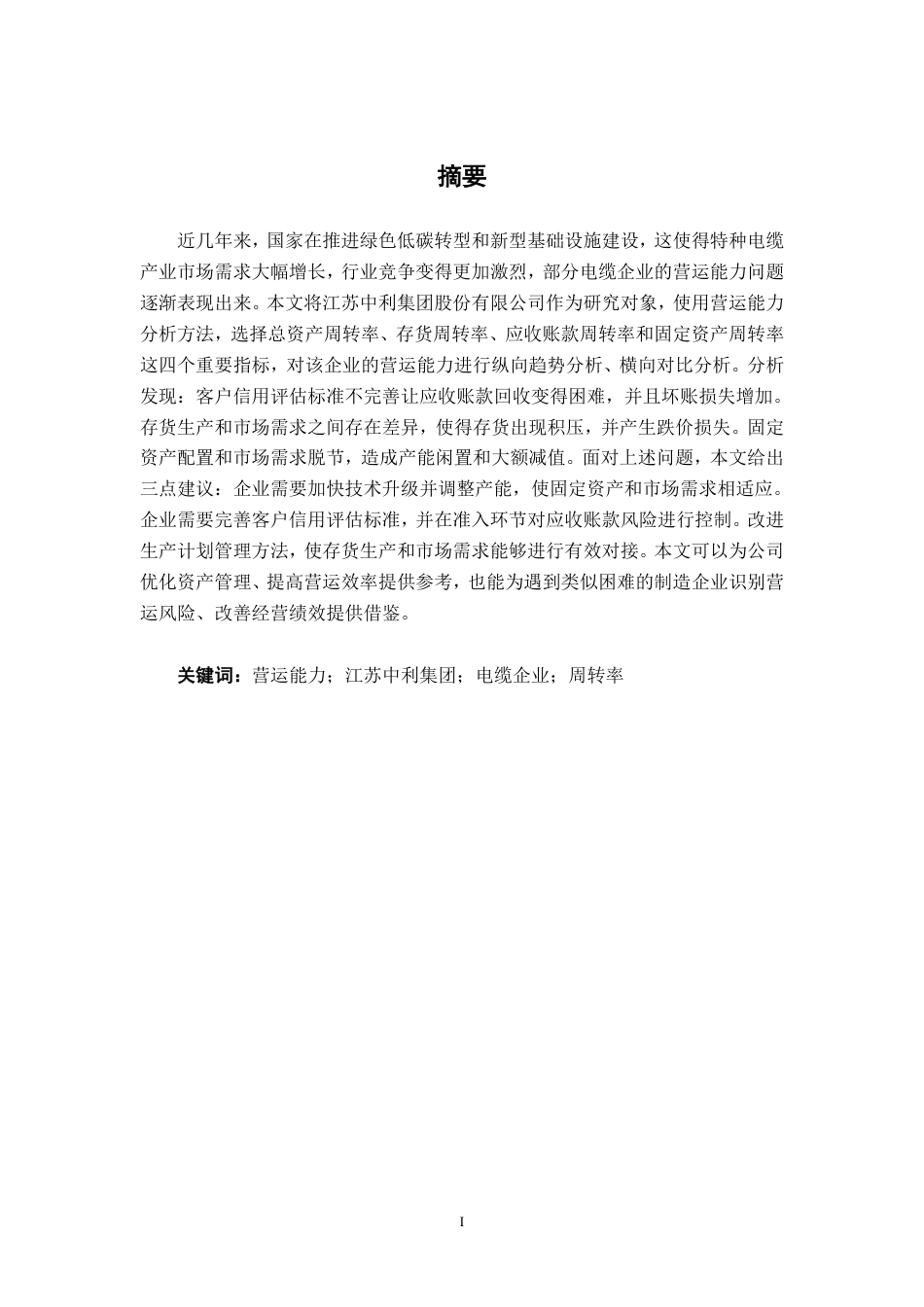 摘要

近几年来，国家在推进绿色低碳转型和新型基础设施建设，这使得特种电缆产业市场需求大幅增长，行业竞争变得更加激烈，部分电缆企业的营运能力问题逐渐表现出来。本文将江苏中利集团股份有限公司作为研究对象，使用营运能力分析方法，选择总资产周转率、存货周转率、应收账款周转率和固定资产周转率这四个重要指标，对该企业的营运能力进行纵向趋势分析、横向对比分析。分析发现：客户信用评估标准不完善让应收账款回收变得困难，并且坏账损失增加。存货生产和市场需求之间存在差异，使得存货出现积压，并产生跌价损失。固定资产配置和市场需求脱节，造成产能闲置和大额减值。面对上述问题，本文给出三点建议：企业需要加快技术升级并调整产能，使固定资产和市场需求相适应。企业需要完善客户信用评估标准，并在准入环节对应收账款风险进行控制。改进生产计划管理方法，使存货生产和市场需求能够进行有效对接。本文可以为公司优化资产管理、提高营运效率提供参考，也能为遇到类似困难的制造企业识别营运风险、改善经营绩效提供借鉴。

关键词：营运能力；江苏中利集团；电缆企业；周转率

I